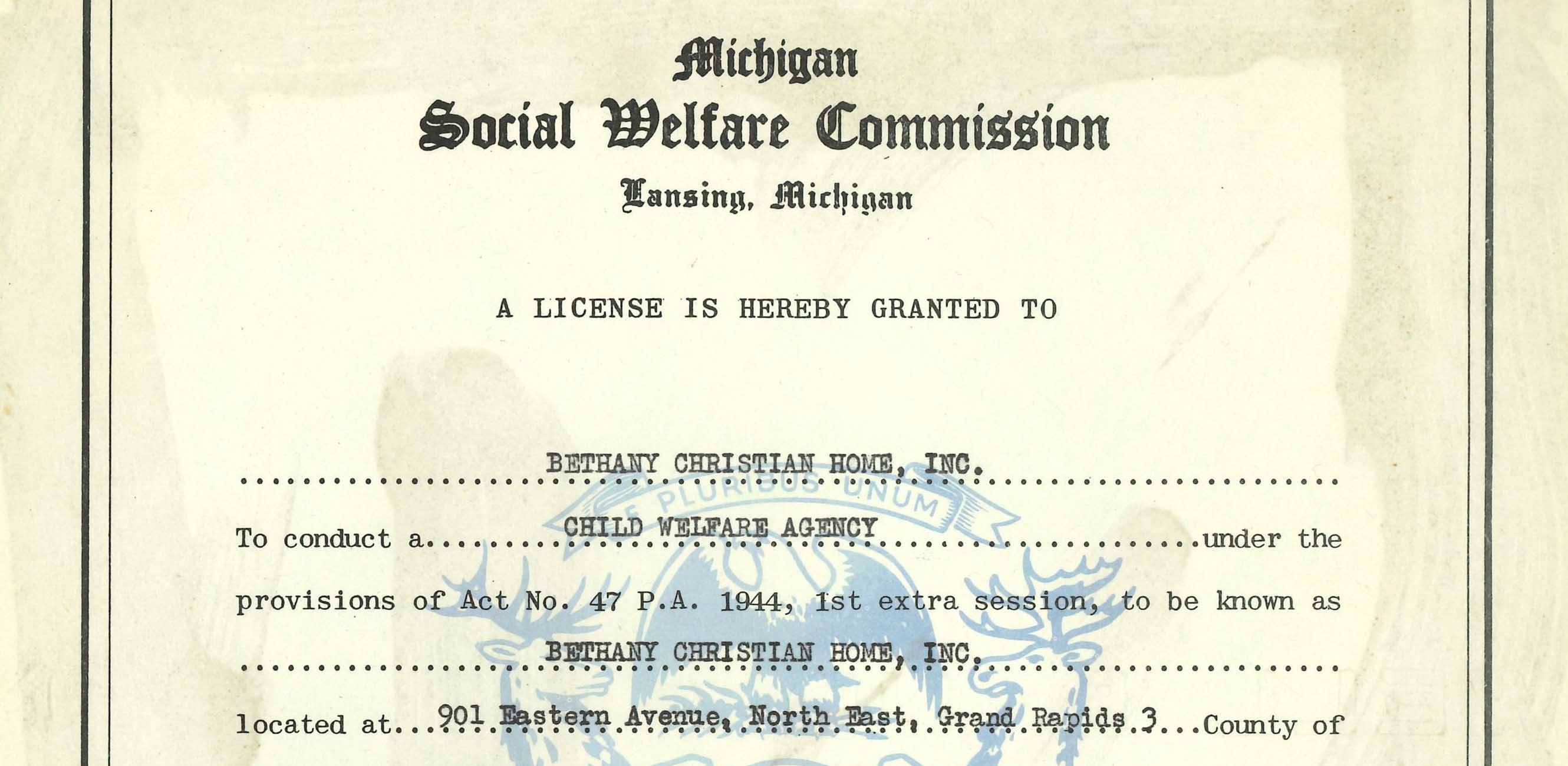 Michigan
Social Welfare Commission
Lansing, Michigan

A LICENSE IS HEREBY GRANTED TO

BETHANY CHRISTIAN HOME, INC.

To conduct a CHILD WELFARE AGENCY under the provisions of Act No. 47 P.A. 1944, 1st extra session, to be known as

BETHANY CHRISTIAN HOME, INC.

located at 901 Eastern Avenue, North East, Grand Rapids 3 County of

E PLURIBUS UNUM